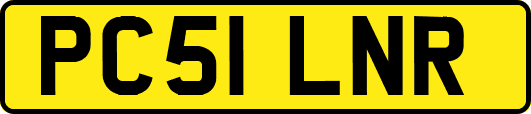 PC51 LNR